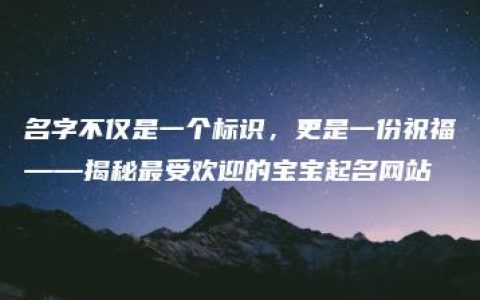 名字不仅是一个标识，更是一份祝福
——揭秘最受欢迎的宝宝起名网站